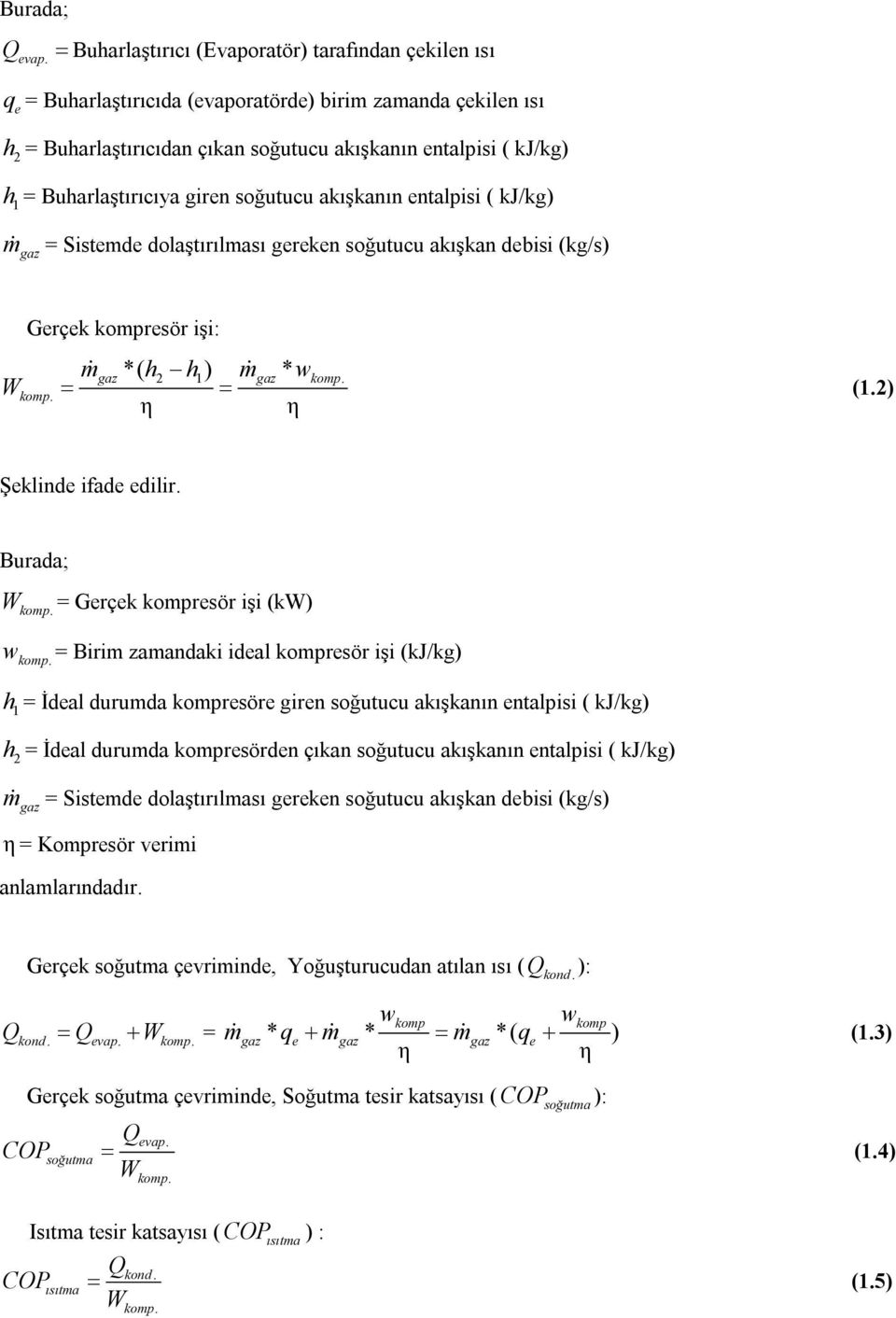 Burada;

$Q_{evap.}$ = Buharlaştırıcı (Evaporatör) tarafından çekilen ısı

$q_e$ = Buharlaştırıcıda (evaporatörde) birim zamanda çekilen ısı

$h_2$ = Buharlaştırıcıdan çıkan soğutucu akışkanın entalpisi ( kJ/kg)

$h_1$ = Buharlaştırıcıya giren soğutucu akışkanın entalpisi ( kJ/kg)

$\dot{m}_{gaz}$ = Sistemde dolaştırılması gereken soğutucu akışkan debisi (kg/s)

Gerçek kompresör işi:

$W_{komp.} = \frac{\dot{m}_{gaz} * (h_2 - h_1)}{\eta} = \frac{\dot{m}_{gaz} * w_{komp.}}{\eta}$ (1.2)

Şeklinde ifade edilir.

Burada;

$W_{komp.}$ = Gerçek kompresör işi (kW)

$w_{komp.}$ = Birim zamandaki ideal kompresör işi (kJ/kg)

$h_1$ = İdeal durumda kompresöre giren soğutucu akışkanın entalpisi ( kJ/kg)

$h_2$ = İdeal durumda kompresörden çıkan soğutucu akışkanın entalpisi ( kJ/kg)

$\dot{m}_{gaz}$ = Sistemde dolaştırılması gereken soğutucu akışkan debisi (kg/s)

$\eta$ = Kompresör verimi

anlamlarındadır.

Gerçek soğutma çevriminde, Yoğuşturucudan atılan ısı ($Q_{kond.}$):

$Q_{kond.} = Q_{evap.} + W_{komp.} = \dot{m}_{gaz} * q_e + \dot{m}_{gaz} * \frac{w_{komp}}{\eta} = \dot{m}_{gaz} * (q_e + \frac{w_{komp}}{\eta})$ (1.3)

Gerçek soğutma çevriminde, Soğutma tesir katsayısı ($COP_{soğutma}$):

$COP_{soğutma} = \frac{Q_{evap.}}{W_{komp.}}$ (1.4)

Isıtma tesir katsayısı ($COP_{ısıtma}$) :

$COP_{ısıtma} = \frac{Q_{kond.}}{W_{komp.}}$ (1.5)